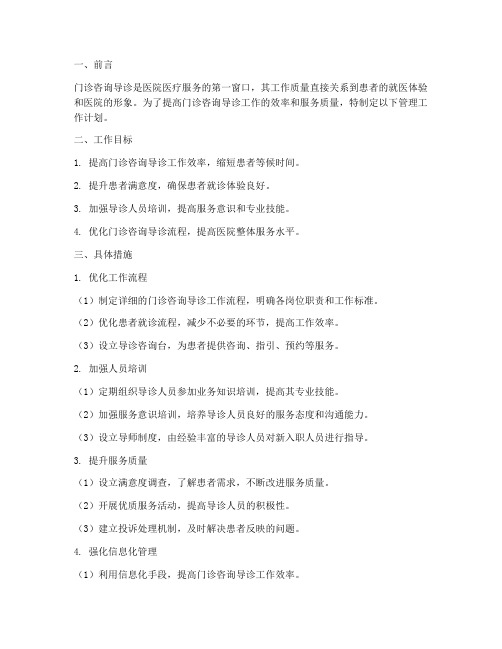 一、前言

门诊咨询导诊是医院医疗服务的第一窗口，其工作质量直接关系到患者的就医体验和医院的形象。为了提高门诊咨询导诊工作的效率和服务质量，特制定以下管理工作计划。

二、工作目标

1. 提高门诊咨询导诊工作效率，缩短患者等候时间。

2. 提升患者满意度，确保患者就诊体验良好。

3. 加强导诊人员培训，提高服务意识和专业技能。

4. 优化门诊咨询导诊流程，提高医院整体服务水平。

三、具体措施

1. 优化工作流程

（1）制定详细的门诊咨询导诊工作流程，明确各岗位职责和工作标准。

（2）优化患者就诊流程，减少不必要的环节，提高工作效率。

（3）设立导诊咨询台，为患者提供咨询、指引、预约等服务。

2. 加强人员培训

（1）定期组织导诊人员参加业务知识培训，提高其专业技能。

（2）加强服务意识培训，培养导诊人员良好的服务态度和沟通能力。

（3）设立导师制度，由经验丰富的导诊人员对新入职人员进行指导。

3. 提升服务质量

（1）设立满意度调查，了解患者需求，不断改进服务质量。

（2）开展优质服务活动，提高导诊人员的积极性。

（3）建立投诉处理机制，及时解决患者反映的问题。

4. 强化信息化管理

（1）利用信息化手段，提高门诊咨询导诊工作效率。